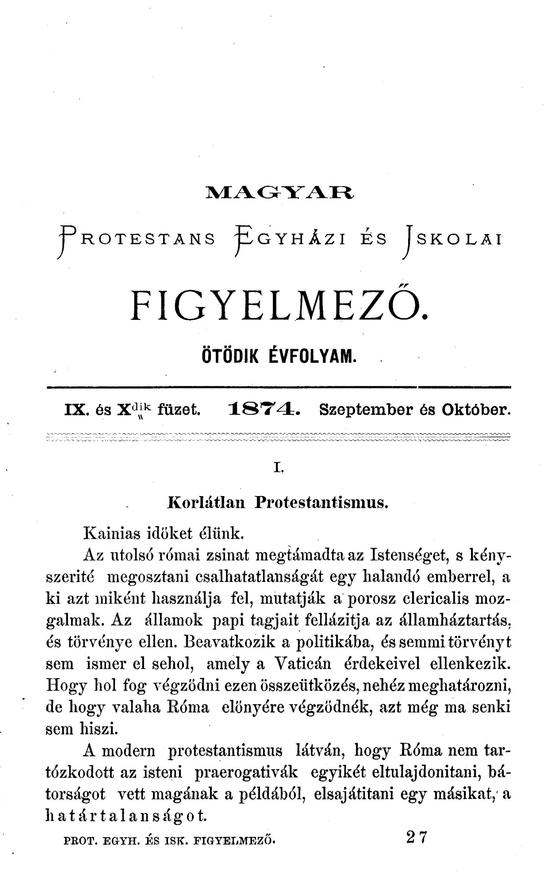 MAGYAR

PROTESTANS EGYHÁZI ÉS ISKOLAI

FIGYELMEZŐ.

ÖTÖDIK ÉVFOLYAM.

IX. és X$^{dik}$ füzet. 1874. Szeptember és Október.

I.

Korlátlan Protestantismus.

Kainias időket élünk.

Az utolsó római zsinat megtámadta az Istenséget, s kényszerité megosztani csalhatatlanságát egy halandó emberrel, a ki azt miként használja fel, mutatják a porosz clericalis mozgalmak. Az államok papi tagjait fellázitja az államháztartás, és törvénye ellen. Beavatkozik a politikába, és semmi törvényt sem ismer el sehol, amely a Vaticán érdekeivel ellenkezik. Hogy hol fog végződni ezen összeütközés, nehéz meghatározni, de hogy valaha Róma előnyére végződnék, azt még ma senki sem hiszi.

A modern protestantismus látván, hogy Róma nem tartózkodott az isteni praerogativák egyikét eltulajdonitani, bátorságot vett magának a példából, elsajátitani egy másikat, a határtalanságot.

PROT. EGYH. ÉS ISK. FIGYELMEZŐ. 27